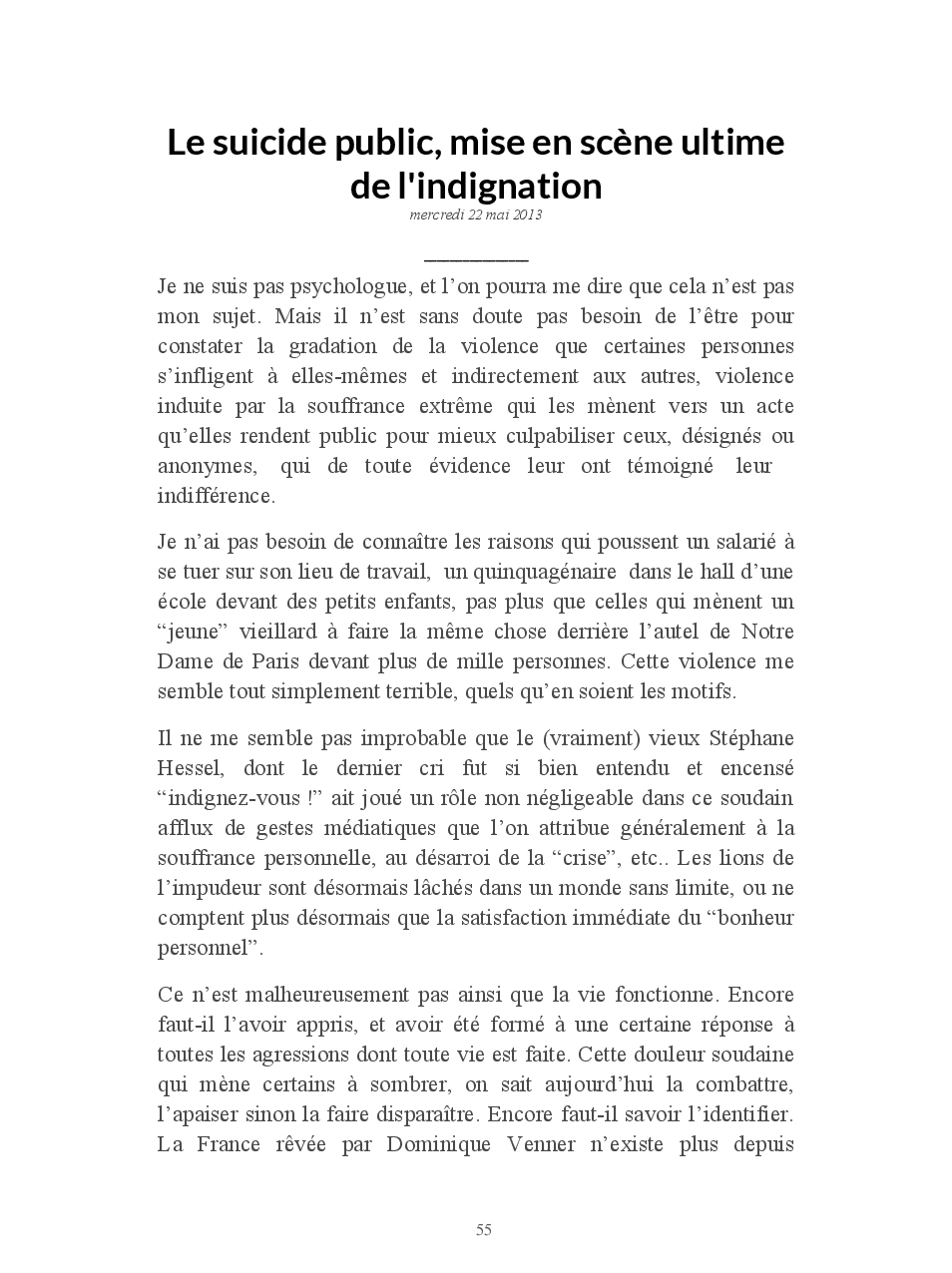 Le suicide public, mise en scène ultime de l'indignation

mercredi 22 mai 2013

Je ne suis pas psychologue, et l’on pourra me dire que cela n’est pas mon sujet. Mais il n’est sans doute pas besoin de l’être pour constater la gradation de la violence que certaines personnes s’infligent à elles-mêmes et indirectement aux autres, violence induite par la souffrance extrême qui les mènent vers un acte qu’elles rendent public pour mieux culpabiliser ceux, désignés ou anonymes, qui de toute évidence leur ont témoigné leur indifférence.

Je n’ai pas besoin de connaître les raisons qui poussent un salarié à se tuer sur son lieu de travail, un quinquagénaire dans le hall d’une école devant des petits enfants, pas plus que celles qui mènent un “jeune” vieillard à faire la même chose derrière l’autel de Notre Dame de Paris devant plus de mille personnes. Cette violence me semble tout simplement terrible, quels qu’en soient les motifs.

Il ne me semble pas improbable que le (vraiment) vieux Stéphane Hessel, dont le dernier cri fut si bien entendu et encensé “indignez-vous !” ait joué un rôle non négligeable dans ce soudain afflux de gestes médiatiques que l’on attribue généralement à la souffrance personnelle, au désarroi de la “crise”, etc.. Les lions de l’impudeur sont désormais lâchés dans un monde sans limite, ou ne comptent plus désormais que la satisfaction immédiate du “bonheur personnel”.

Ce n’est malheureusement pas ainsi que la vie fonctionne. Encore faut-il l’avoir appris, et avoir été formé à une certaine réponse à toutes les agressions dont toute vie est faite. Cette douleur soudaine qui mène certains à sombrer, on sait aujourd’hui la combattre, l’apaiser sinon la faire disparaître. Encore faut-il savoir l’identifier. La France rêvée par Dominique Venner n’existe plus depuis

55